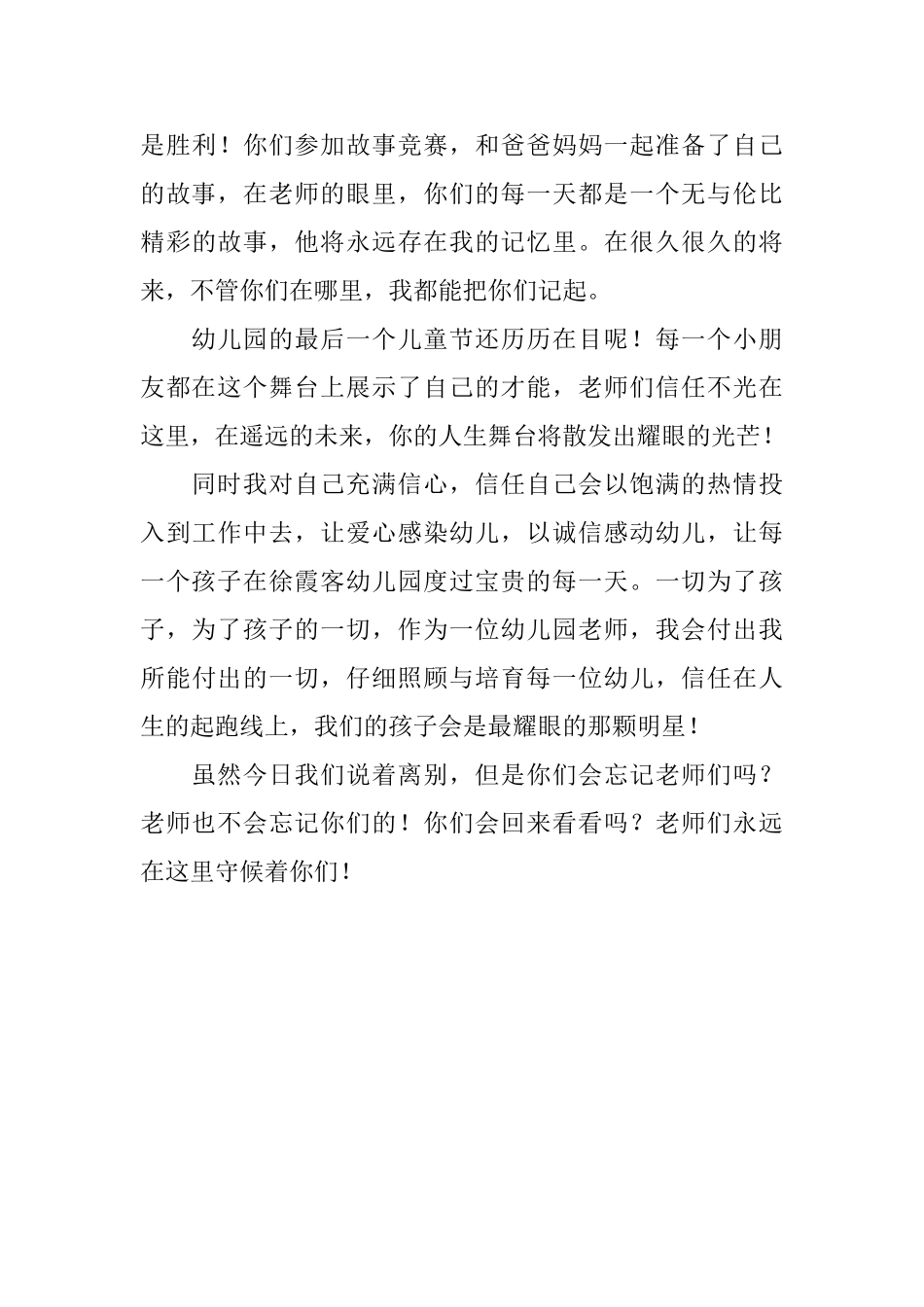 是胜利！你们参加故事竞赛，和爸爸妈妈一起准备了自己的故事，在老师的眼里，你们的每一天都是一个无与伦比精彩的故事，他将永远存在我的记忆里。在很久很久的将来，不管你们在哪里，我都能把你们记起。

幼儿园的最后一个儿童节还历历在目呢！每一个小朋友都在这个舞台上展示了自己的才能，老师们信任不光在这里，在遥远的未来，你的人生舞台将散发出耀眼的光芒！

同时我对自己充满信心，信任自己会以饱满的热情投入到工作中去，让爱心感染幼儿，以诚信感动幼儿，让每一个孩子在徐霞客幼儿园度过宝贵的每一天。一切为了孩子，为了孩子的一切，作为一位幼儿园老师，我会付出我所能付出的一切，仔细照顾与培育每一位幼儿，信任在人生的起跑线上，我们的孩子会是最耀眼的那颗明星！

虽然今日我们说着离别，但是你们会忘记老师们吗？老师也不会忘记你们的！你们会回来看看吗？老师们永远在这里守候着你们！